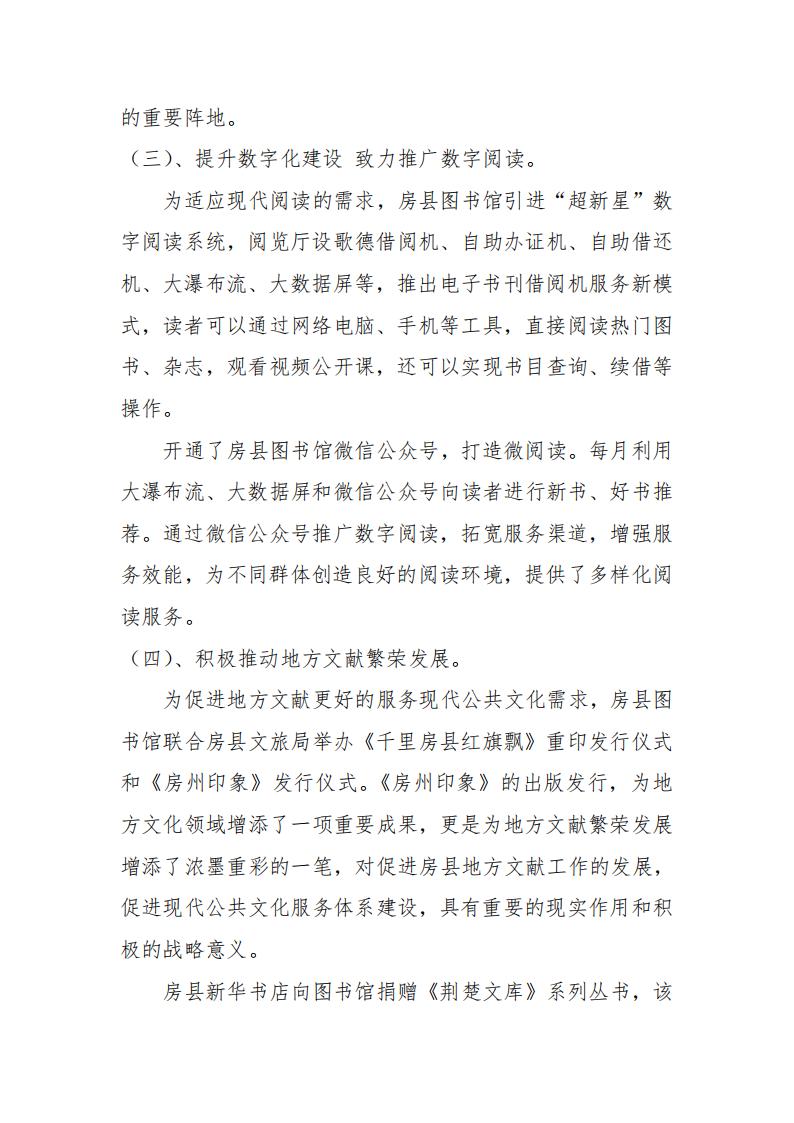 的重要阵地。

（三）、提升数字化建设 致力推广数字阅读。

为适应现代阅读的需求，房县图书馆引进“超新星”数字阅读系统，阅览厅设歌德借阅机、自助办证机、自助借还机、大瀑布流、大数据屏等，推出电子书刊借阅机服务新模式，读者可以通过网络电脑、手机等工具，直接阅读热门图书、杂志，观看视频公开课，还可以实现书目查询、续借等操作。

开通了房县图书馆微信公众号，打造微阅读。每月利用大瀑布流、大数据屏和微信公众号向读者进行新书、好书推荐。通过微信公众号推广数字阅读，拓宽服务渠道，增强服务效能，为不同群体创造良好的阅读环境，提供了多样化阅读服务。

（四）、积极推动地方文献繁荣发展。

为促进地方文献更好的服务现代公共文化需求，房县图书馆联合房县文旅局举办《千里房县红旗飘》重印发行仪式和《房州印象》发行仪式。《房州印象》的出版发行，为地方文化领域增添了一项重要成果，更是为地方文献繁荣发展增添了浓墨重彩的一笔，对促进房县地方文献工作的发展，促进现代公共文化服务体系建设，具有重要的现实作用和积极的战略意义。

房县新华书店向图书馆捐赠《荆楚文库》系列丛书，该